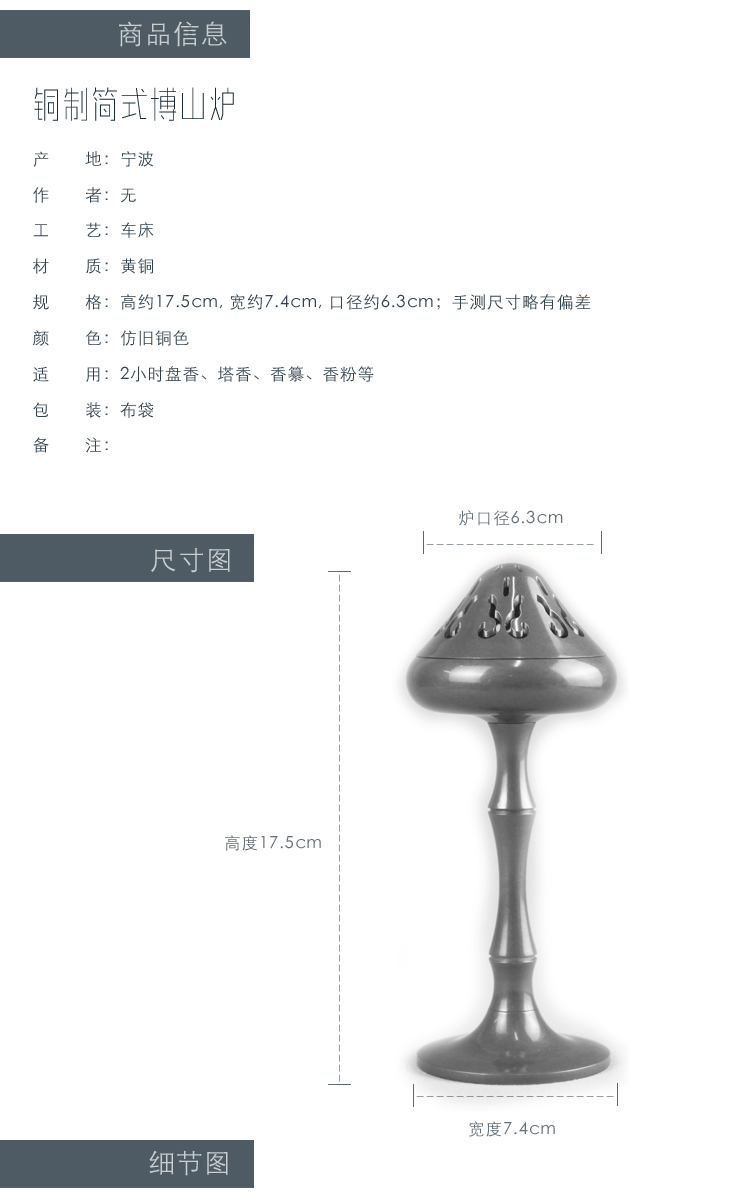 商品信息

铜制筒式博山炉

产　地：宁波
作　者：无
工　艺：车床
材　质：黄铜
规　格：高约17.5cm, 宽约7.4cm, 口径约6.3cm；手测尺寸略有偏差
颜　色：仿旧铜色
适　用：2小时盘香、塔香、香篆、香粉等
包　装：布袋
备　注：

尺寸图

炉口径6.3cm

高度17.5cm

宽度7.4cm

细节图